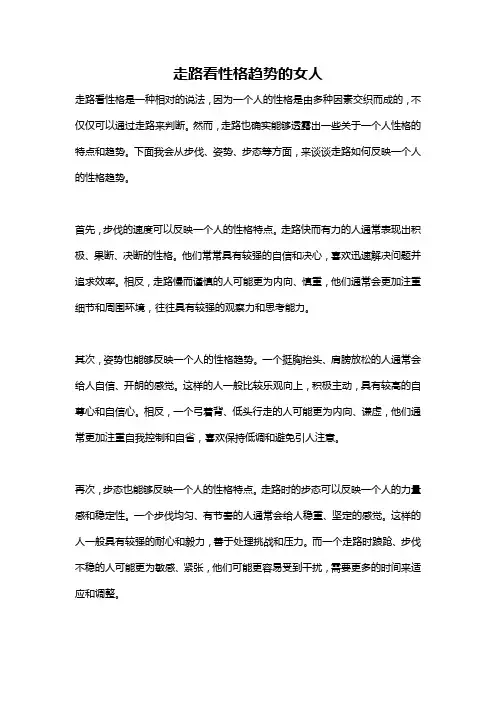 走路看性格趋势的女人

走路看性格是一种相对的说法，因为一个人的性格是由多种因素交织而成的，不仅仅可以通过走路来判断。然而，走路也确实能够透露出一些关于一个人性格的特点和趋势。下面我会从步伐、姿势、步态等方面，来谈谈走路如何反映一个人的性格趋势。

首先，步伐的速度可以反映一个人的性格特点。走路快而有力的人通常表现出积极、果断、决断的性格。他们常常具有较强的自信和决心，喜欢迅速解决问题并追求效率。相反，走路慢而谨慎的人可能更为内向、慎重，他们通常会更加注重细节和周围环境，往往具有较强的观察力和思考能力。

其次，姿势也能够反映一个人的性格趋势。一个挺胸抬头、肩膀放松的人通常会给人自信、开朗的感觉。这样的人一般比较乐观向上，积极主动，具有较高的自尊心和自信心。相反，一个弓着背、低头行走的人可能更为内向、谦虚，他们通常更加注重自我控制和自省，喜欢保持低调和避免引人注意。

再次，步态也能够反映一个人的性格特点。走路时的步态可以反映一个人的力量感和稳定性。一个步伐均匀、有节奏的人通常会给人稳重、坚定的感觉。这样的人一般具有较强的耐心和毅力，善于处理挑战和压力。而一个走路时踉跄、步伐不稳的人可能更为敏感、紧张，他们可能更容易受到干扰，需要更多的时间来适应和调整。